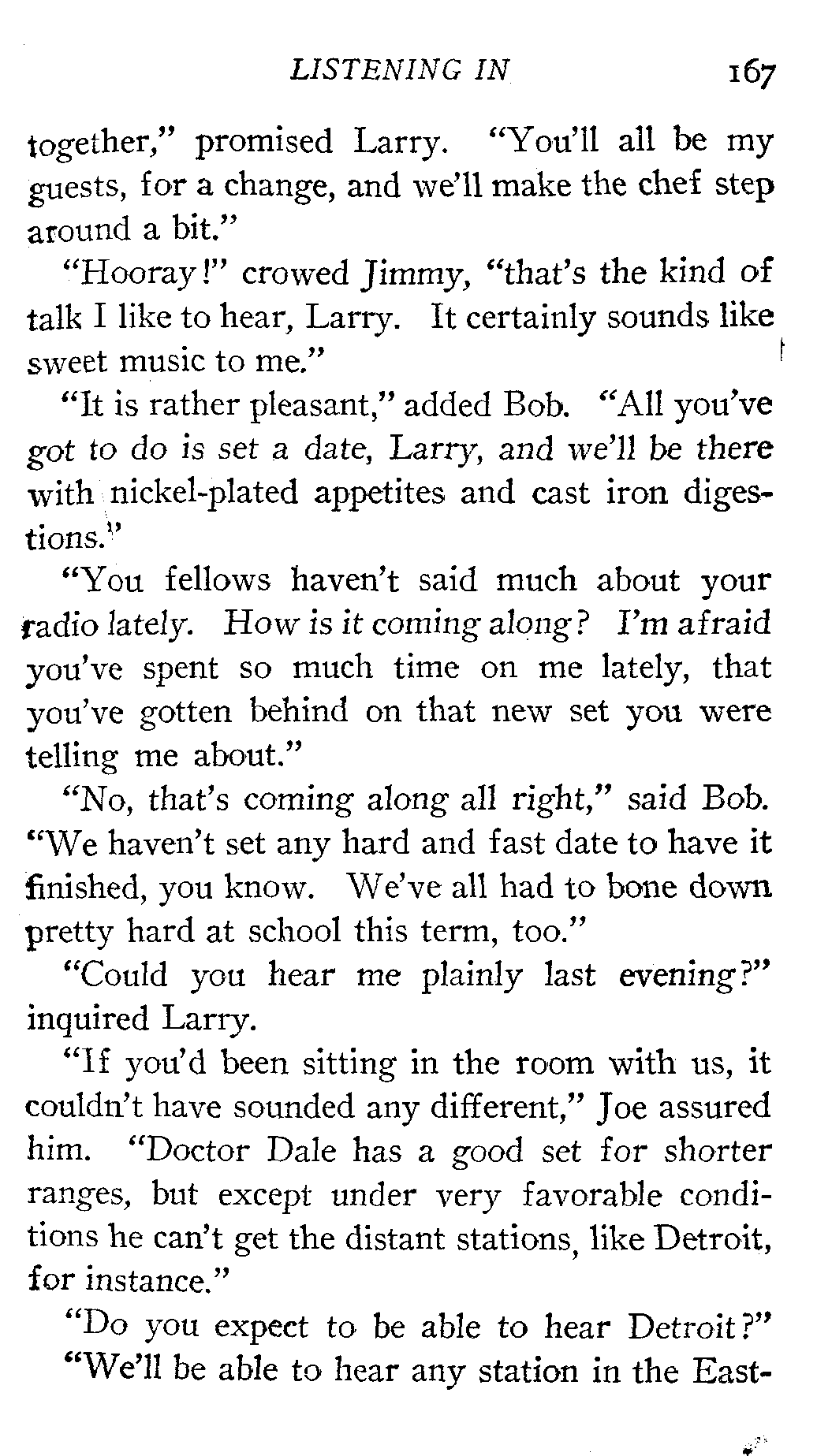 LISTENING IN 167

together," promised Larry. "You'll all be my guests, for a change, and we'll make the chef step around a bit."

"Hooray!" crowed Jimmy, "that's the kind of talk I like to hear, Larry. It certainly sounds like sweet music to me."

"It is rather pleasant," added Bob. "All you've got to do is set a date, Larry, and we'll be there with nickel-plated appetites and cast iron digestions."

"You fellows haven't said much about your radio lately. How is it coming along? I'm afraid you've spent so much time on me lately, that you've gotten behind on that new set you were telling me about."

"No, that's coming along all right," said Bob. "We haven't set any hard and fast date to have it finished, you know. We've all had to bone down pretty hard at school this term, too."

"Could you hear me plainly last evening?" inquired Larry.

"If you'd been sitting in the room with us, it couldn't have sounded any different," Joe assured him. "Doctor Dale has a good set for shorter ranges, but except under very favorable conditions he can't get the distant stations, like Detroit, for instance."

"Do you expect to be able to hear Detroit?"

"We'll be able to hear any station in the East-